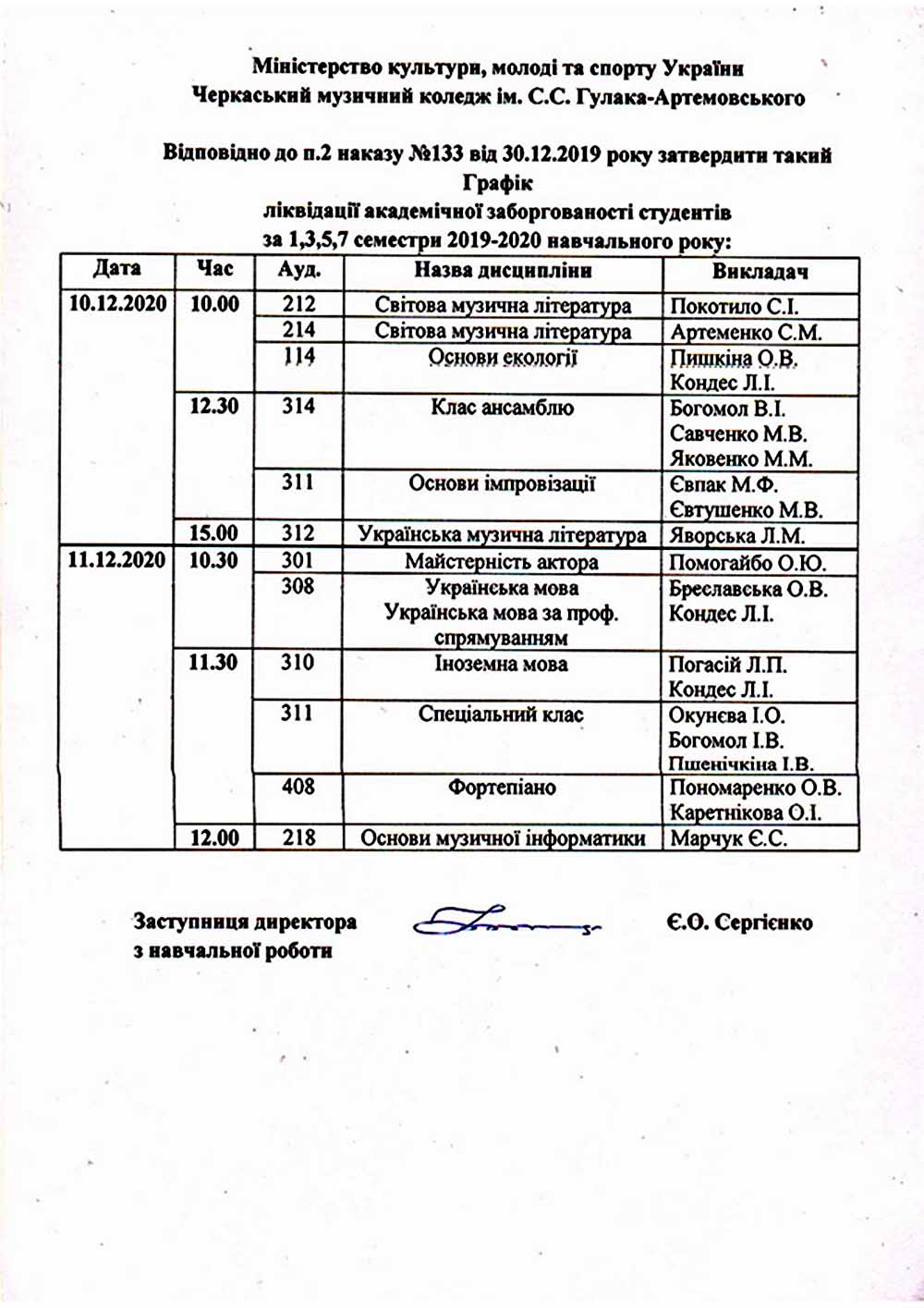 Міністерство культури, молоді та спорту України
Черкаський музичний коледж ім. С.С. Гулака-Артемовського

Відповідно до п.2 наказу №133 від 30.12.2019 року затвердити такий
Графік
ліквідації академічної заборгованості студентів
за 1,3,5,7 семестри 2019-2020 навчального року:

| Дата | Час | Ауд. | Назва дисципліни | Викладач |
|---|---|---|---|---|
| 10.12.2020 | 10.00 | 212 | Світова музична література | Покотило С.І. |
| | | 214 | Світова музична література | Артеменко С.М. |
| | | 114 | Основи екології | Пишкіна О.В. Кондес Л.І. |
| | 12.30 | 314 | Клас ансамблю | Богомол В.І. Савченко М.В. Яковенко М.М. |
| | | 311 | Основи імпровізації | Євпак М.Ф. Євтушенко М.В. |
| | 15.00 | 312 | Українська музична література | Яворська Л.М. |
| 11.12.2020 | 10.30 | 301 | Майстерність актора | Помогайбо О.Ю. |
| | | 308 | Українська мова Українська мова за проф. спрямуванням | Бреславська О.В. Кондес Л.І. |
| | 11.30 | 310 | Іноземна мова | Погасій Л.П. Кондес Л.І. |
| | | 311 | Спеціальний клас | Окунєва І.О. Богомол І.В. Пшенічкіна І.В. |
| | | 408 | Фортепіано | Пономаренко О.В. Каретнікова О.І. |
| | 12.00 | 218 | Основи музичної інформатики | Марчук Є.С. |

Заступниця директора
з навчальної роботи

Є.О. Сергієнко